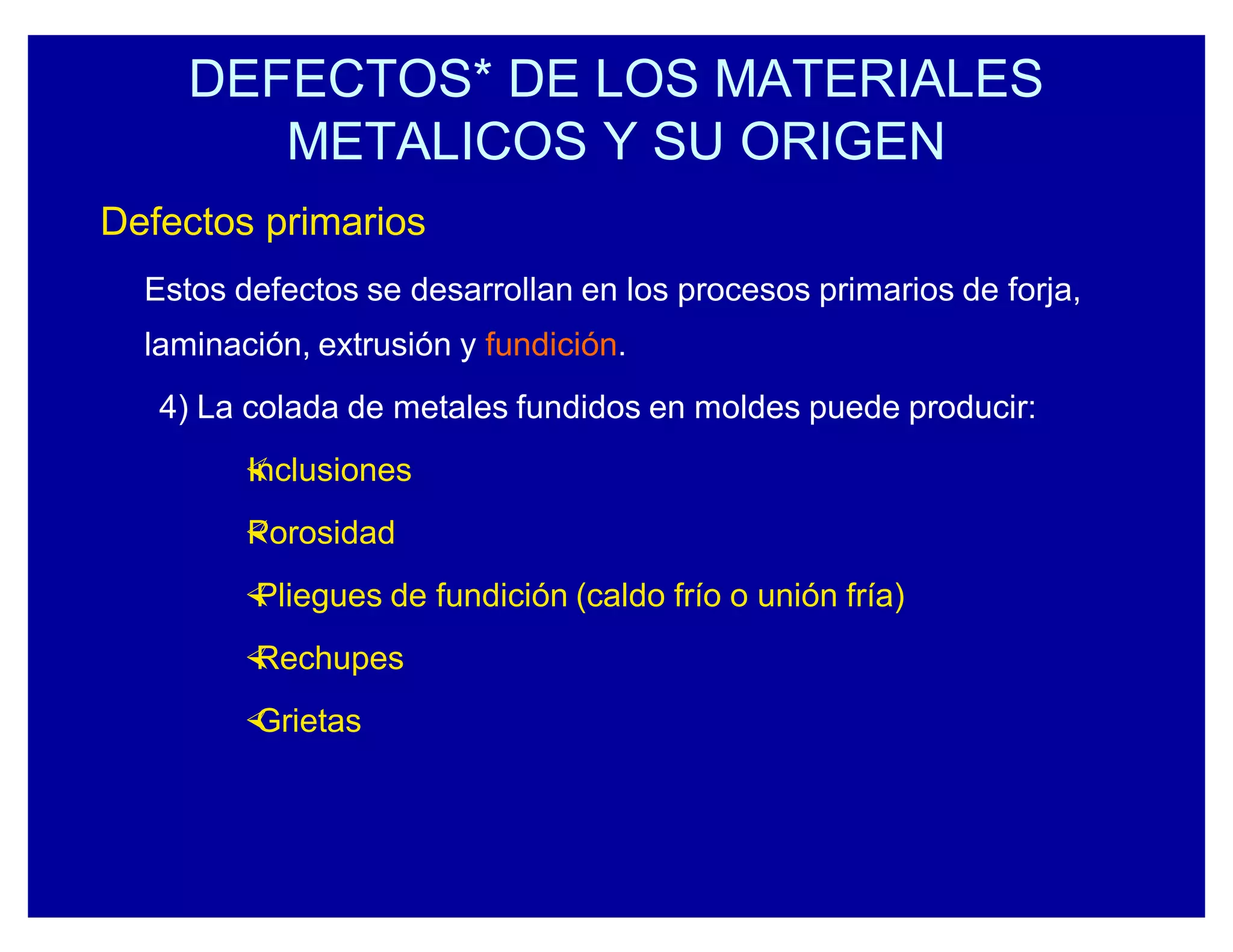 DEFECTOS* DE LOS MATERIALES METALICOS Y SU ORIGEN

Defectos primarios

Estos defectos se desarrollan en los procesos primarios de forja, laminación, extrusión y fundición.

4) La colada de metales fundidos en moldes puede producir:

Inclusiones

Porosidad

Pliegues de fundición (caldo frío o unión fría)

Rechupes

Grietas